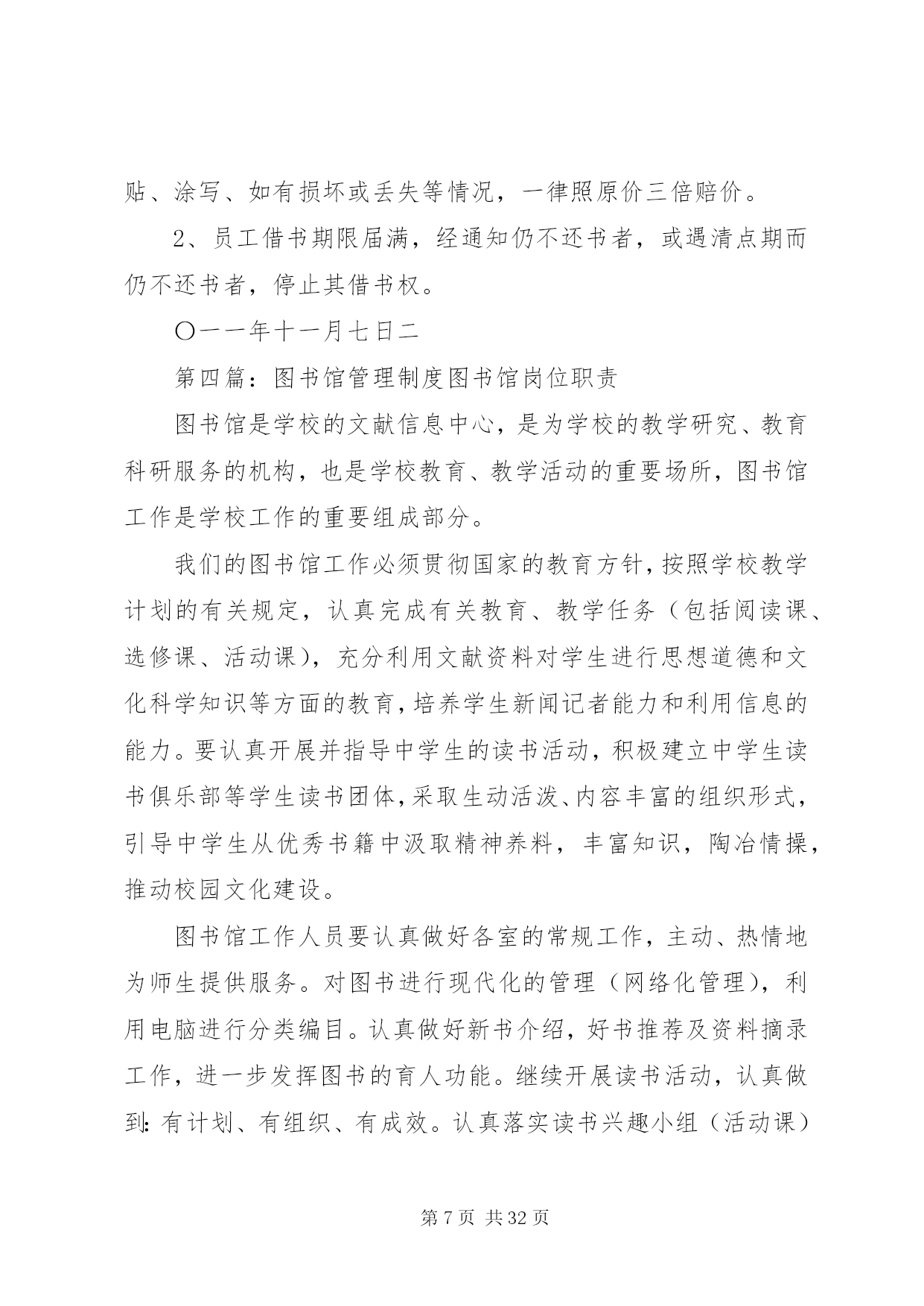 贴、涂写、如有损坏或丢失等情况，一律照原价三倍赔价。

2、员工借书期限届满，经通知仍不还书者，或遇清点期而仍不还书者，停止其借书权。

〇一一年十一月七日二

第四篇：图书馆管理制度图书馆岗位职责

图书馆是学校的文献信息中心，是为学校的教学研究、教育科研服务的机构，也是学校教育、教学活动的重要场所，图书馆工作是学校工作的重要组成部分。

我们的图书馆工作必须贯彻国家的教育方针，按照学校教学计划的有关规定，认真完成有关教育、教学任务（包括阅读课、选修课、活动课），充分利用文献资料对学生进行思想道德和文化科学知识等方面的教育，培养学生新闻记者能力和利用信息的能力。要认真开展并指导中学生的读书活动，积极建立中学生读书俱乐部等学生读书团体，采取生动活泼、内容丰富的组织形式，引导中学生从优秀书籍中汲取精神养料，丰富知识，陶冶情操，推动校园文化建设。

图书馆工作人员要认真做好各室的常规工作，主动、热情地为师生提供服务。对图书进行现代化的管理（网络化管理），利用电脑进行分类编目。认真做好新书介绍，好书推荐及资料摘录工作，进一步发挥图书的育人功能。继续开展读书活动，认真做到：有计划、有组织、有成效。认真落实读书兴趣小组（活动课）

第 7 页 共 32 页